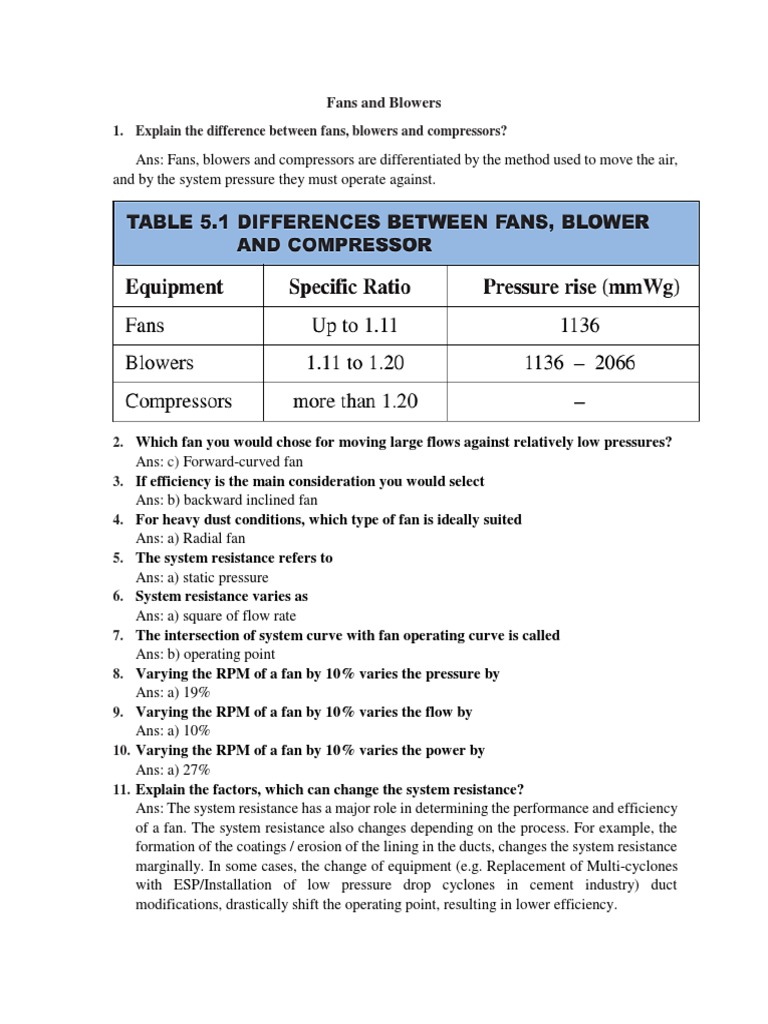 Fans and Blowers

1. Explain the difference between fans, blowers and compressors?

Ans: Fans, blowers and compressors are differentiated by the method used to move the air, and by the system pressure they must operate against.

TABLE 5.1 DIFFERENCES BETWEEN FANS, BLOWER AND COMPRESSOR

| Equipment | Specific Ratio | Pressure rise (mmWg) |
|---|---|---|
| Fans | Up to 1.11 | 1136 |
| Blowers | 1.11 to 1.20 | 1136 – 2066 |
| Compressors | more than 1.20 | – |

2. Which fan you would chose for moving large flows against relatively low pressures?
Ans: c) Forward-curved fan
3. If efficiency is the main consideration you would select
Ans: b) backward inclined fan
4. For heavy dust conditions, which type of fan is ideally suited
Ans: a) Radial fan
5. The system resistance refers to
Ans: a) static pressure
6. System resistance varies as
Ans: a) square of flow rate
7. The intersection of system curve with fan operating curve is called
Ans: b) operating point
8. Varying the RPM of a fan by 10% varies the pressure by
Ans: a) 19%
9. Varying the RPM of a fan by 10% varies the flow by
Ans: a) 10%
10. Varying the RPM of a fan by 10% varies the power by
Ans: a) 27%
11. Explain the factors, which can change the system resistance?
Ans: The system resistance has a major role in determining the performance and efficiency of a fan. The system resistance also changes depending on the process. For example, the formation of the coatings / erosion of the lining in the ducts, changes the system resistance marginally. In some cases, the change of equipment (e.g. Replacement of Multi-cyclones with ESP/Installation of low pressure drop cyclones in cement industry) duct modifications, drastically shift the operating point, resulting in lower efficiency.